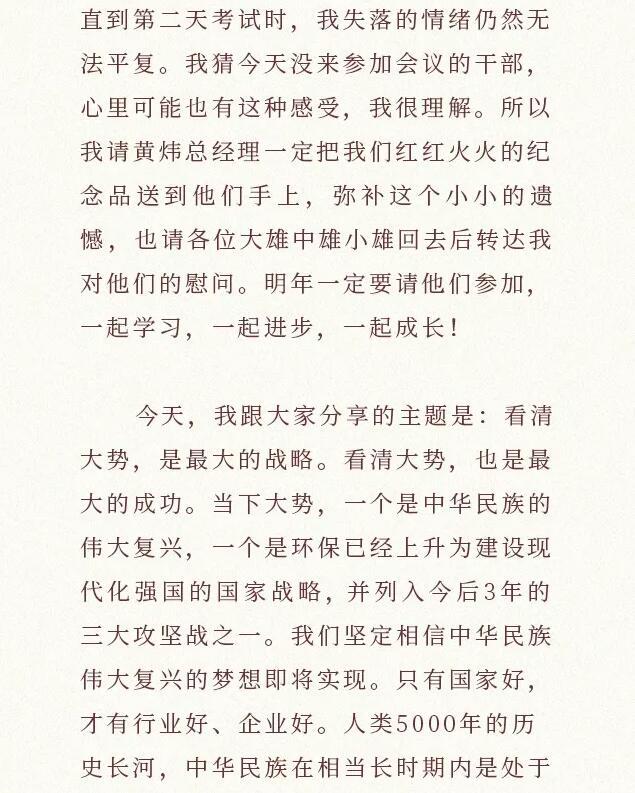 直到第二天考试时，我失落的情绪仍然无法平复。我猜今天没来参加会议的干部，心里可能也有这种感受，我很理解。所以我请黄炜总经理一定把我们红红火火的纪念品送到他们手上，弥补这个小小的遗憾，也请各位大雄中雄小雄回去后转达我对他们的慰问。明年一定要请他们参加，一起学习，一起进步，一起成长！

今天，我跟大家分享的主题是：看清大势，是最大的战略。看清大势，也是最大的成功。当下大势，一个是中华民族的伟大复兴，一个是环保已经上升为建设现代化强国的国家战略，并列入今后3年的三大攻坚战之一。我们坚定相信中华民族伟大复兴的梦想即将实现。只有国家好，才有行业好、企业好。人类5000年的历史长河，中华民族在相当长时期内是处于